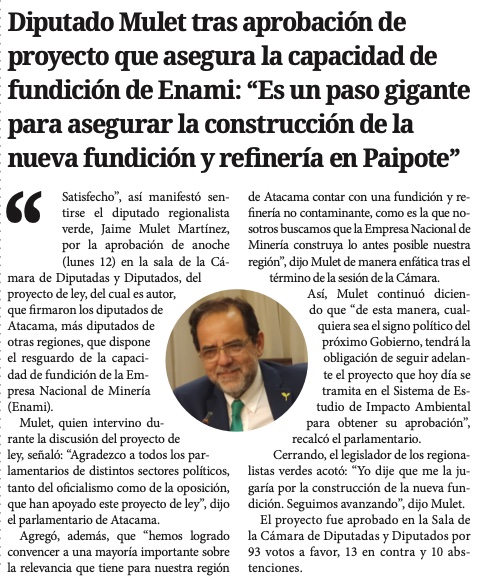 Diputado Mulet tras aprobación de proyecto que asegura la capacidad de fundición de Enami: “Es un paso gigante para asegurar la construcción de la nueva fundición y refinería en Paipote”

“Satisfecho”, así manifestó sentirse el diputado regionalista verde, Jaime Mulet Martínez, por la aprobación de anoche (lunes 12) en la sala de la Cámara de Diputadas y Diputados, del proyecto de ley, del cual es autor, que firmaron los diputados de Atacama, más diputados de otras regiones, que dispone el resguardo de la capacidad de fundición de la Empresa Nacional de Minería (Enami).

Mulet, quien intervino durante la discusión del proyecto de ley, señaló: “Agradezco a todos los parlamentarios de distintos sectores políticos, tanto del oficialismo como de la oposición, que han apoyado este proyecto de ley”, dijo el parlamentario de Atacama.

Agregó, además, que “hemos logrado convencer a una mayoría importante sobre la relevancia que tiene para nuestra región de Atacama contar con una fundición y refinería no contaminante, como es la que nosotros buscamos que la Empresa Nacional de Minería construya lo antes posible nuestra región”, dijo Mulet de manera enfática tras el término de la sesión de la Cámara.

Así, Mulet continuó diciendo que “de esta manera, cualquiera sea el signo político del próximo Gobierno, tendrá la obligación de seguir adelante el proyecto que hoy día se tramita en el Sistema de Estudio de Impacto Ambiental para obtener su aprobación”, recalcó el parlamentario.

Cerrando, el legislador de los regionalistas verdes acotó: “Yo dije que me la jugaría por la construcción de la nueva fundición. Seguimos avanzando”, dijo Mulet.

El proyecto fue aprobado en la Sala de la Cámara de Diputadas y Diputados por 93 votos a favor, 13 en contra y 10 abstenciones.